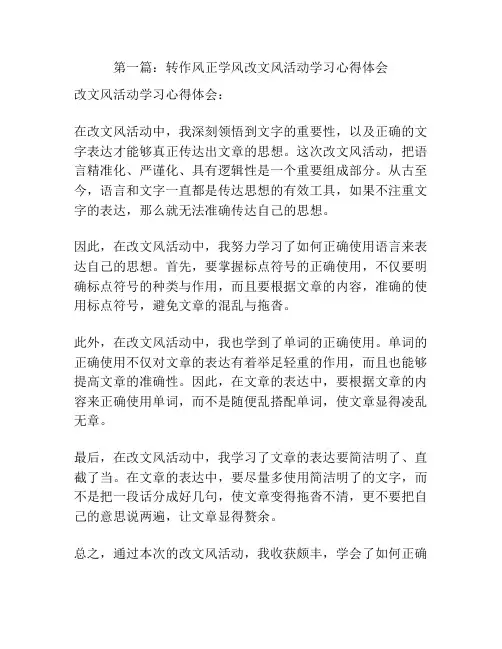 第一篇：转作风正学风改文风活动学习心得体会

改文风活动学习心得体会：

在改文风活动中，我深刻领悟到文字的重要性，以及正确的文字表达才能够真正传达出文章的思想。这次改文风活动，把语言精准化、严谨化、具有逻辑性是一个重要组成部分。从古至今，语言和文字一直都是传达思想的有效工具，如果不注重文字的表达，那么就无法准确传达自己的思想。

因此，在改文风活动中，我努力学习了如何正确使用语言来表达自己的思想。首先，要掌握标点符号的正确使用，不仅要明确标点符号的种类与作用，而且要根据文章的内容，准确的使用标点符号，避免文章的混乱与拖沓。

此外，在改文风活动中，我也学到了单词的正确使用。单词的正确使用不仅对文章的表达有着举足轻重的作用，而且也能够提高文章的准确性。因此，在文章的表达中，要根据文章的内容来正确使用单词，而不是随便乱搭配单词，使文章显得凌乱无章。

最后，在改文风活动中，我学习了文章的表达要简洁明了、直截了当。在文章的表达中，要尽量多使用简洁明了的文字，而不是把一段话分成好几句，使文章变得拖沓不清，更不要把自己的意思说两遍，让文章显得赘余。

总之，通过本次的改文风活动，我收获颇丰，学会了如何正确